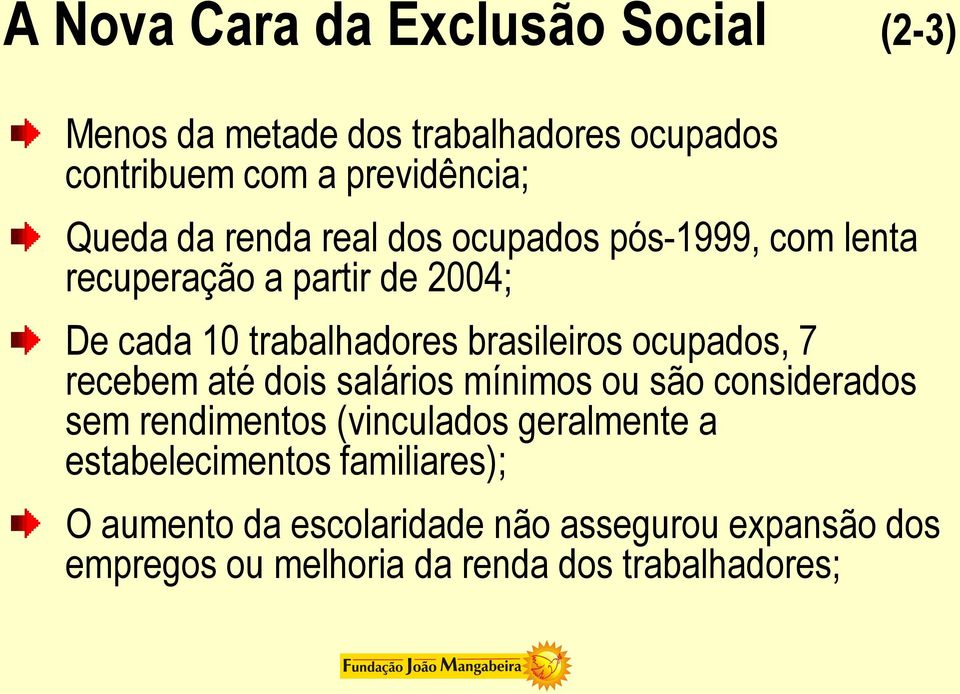 A Nova Cara da Exclusão Social (2-3)

Menos da metade dos trabalhadores ocupados contribuem com a previdência;

Queda da renda real dos ocupados pós-1999, com lenta recuperação a partir de 2004;

De cada 10 trabalhadores brasileiros ocupados, 7 recebem até dois salários mínimos ou são considerados sem rendimentos (vinculados geralmente a estabelecimentos familiares);

O aumento da escolaridade não assegurou expansão dos empregos ou melhoria da renda dos trabalhadores;

Fundação João Mangabeira